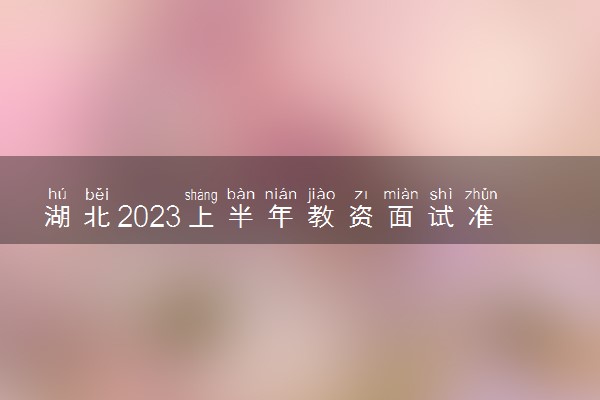 hú běi shàng bàn nián jiào zī miàn shì zhǔn
湖北2023上半年教资面试准